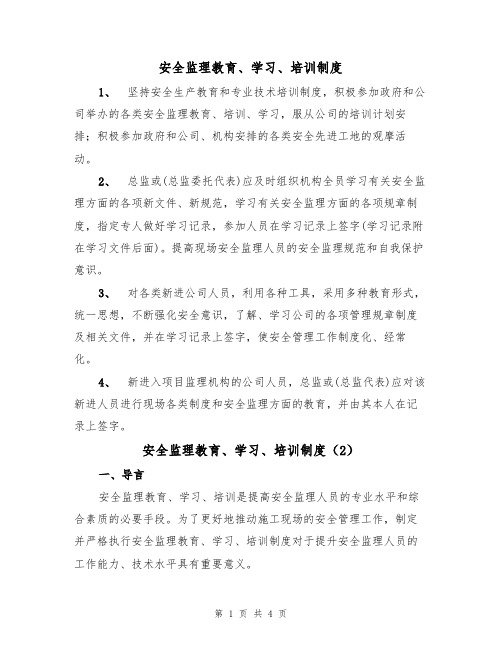 安全监理教育、学习、培训制度

1、 坚持安全生产教育和专业技术培训制度，积极参加政府和公司举办的各类安全监理教育、培训、学习，服从公司的培训计划安排；积极参加政府和公司、机构安排的各类安全先进工地的观摩活动。

2、 总监或(总监委托代表)应及时组织机构全员学习有关安全监理方面的各项新文件、新规范，学习有关安全监理方面的各项规章制度，指定专人做好学习记录，参加人员在学习记录上签字(学习记录附在学习文件后面)。提高现场安全监理人员的安全监理规范和自我保护意识。

3、 对各类新进公司人员，利用各种工具，采用多种教育形式，统一思想，不断强化安全意识，了解、学习公司的各项管理规章制度及相关文件，并在学习记录上签字，使安全管理工作制度化、经常化。

4、 新进入项目监理机构的公司人员，总监或(总监代表)应对该新进人员进行现场各类制度和安全监理方面的教育，并由其本人在记录上签字。

安全监理教育、学习、培训制度（2）

一、导言

安全监理教育、学习、培训是提高安全监理人员的专业水平和综合素质的必要手段。为了更好地推动施工现场的安全管理工作，制定并严格执行安全监理教育、学习、培训制度对于提升安全监理人员的工作能力、技术水平具有重要意义。

第 1 页 共 4 页